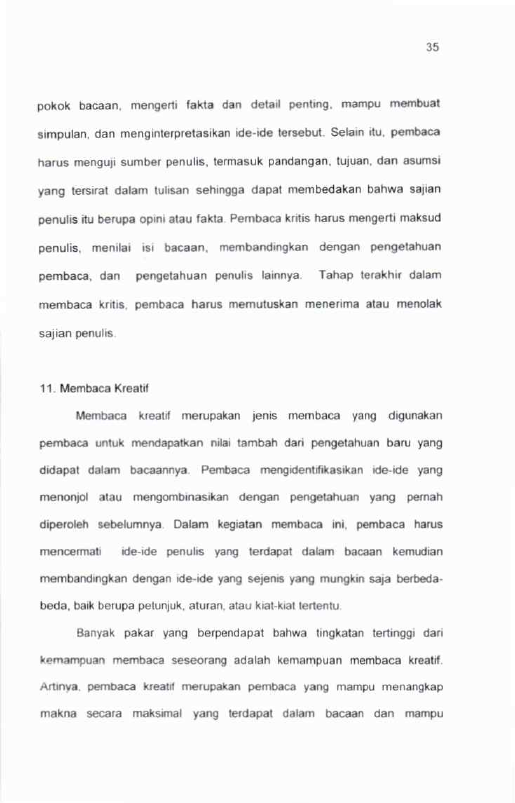 35

pokok bacaan, mengerti fakta dan detail penting, mampu membuat simpulan, dan menginterpretasikan ide-ide tersebut. Selain itu, pembaca harus menguji sumber penulis, termasuk pandangan, tujuan, dan asumsi yang tersirat dalam tulisan sehingga dapat membedakan bahwa sajian penulis itu berupa opini atau fakta. Pembaca kritis harus mengerti maksud penulis, menilai isi bacaan, membandingkan dengan pengetahuan pembaca, dan pengetahuan penulis lainnya. Tahap terakhir dalam membaca kritis, pembaca harus memutuskan menerima atau menolak sajian penulis.

11. Membaca Kreatif

Membaca kreatif merupakan jenis membaca yang digunakan pembaca untuk mendapatkan nilai tambah dari pengetahuan baru yang didapat dalam bacaannya. Pembaca mengidentifikasikan ide-ide yang menonjol atau mengombinasikan dengan pengetahuan yang pernah diperoleh sebelumnya. Dalam kegiatan membaca ini, pembaca harus mencermati ide-ide penulis yang terdapat dalam bacaan kemudian membandingkan dengan ide-ide yang sejenis yang mungkin saja berbeda-beda, baik berupa petunjuk, aturan, atau kiat-kiat tertentu.

Banyak pakar yang berpendapat bahwa tingkatan tertinggi dari kemampuan membaca seseorang adalah kemampuan membaca kreatif. Artinya, pembaca kreatif merupakan pembaca yang mampu menangkap makna secara maksimal yang terdapat dalam bacaan dan mampu